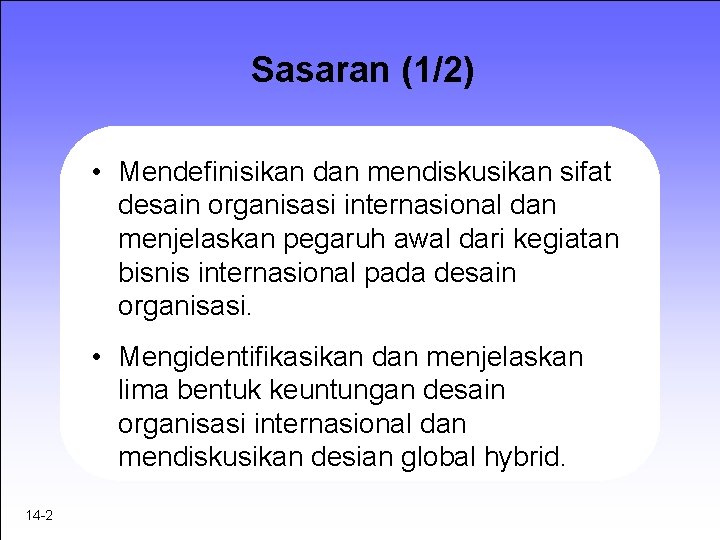 Sasaran (1/2)

• Mendefinisikan dan mendiskusikan sifat desain organisasi internasional dan menjelaskan pegaruh awal dari kegiatan bisnis internasional pada desain organisasi.

• Mengidentifikasikan dan menjelaskan lima bentuk keuntungan desain organisasi internasional dan mendiskusikan desian global hybrid.

14-2